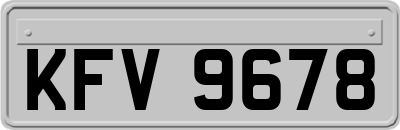 KFV 9678